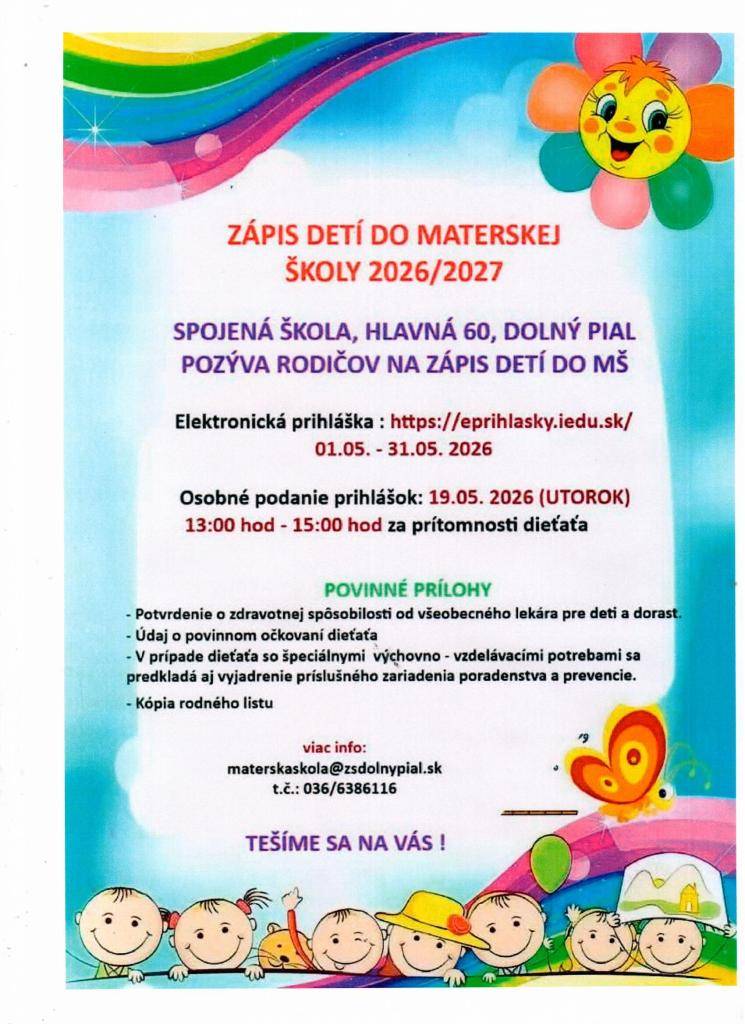 ZÁPIS DETÍ DO MATERSKEJ ŠKOLY 2026/2027

SPOJENÁ ŠKOLA, HLAVNÁ 60, DOLNÝ PIAL POZÝVA RODIČOV NA ZÁPIS DETÍ DO MŠ

Elektronická prihláška : https://eprihlasky.iedu.sk/
01.05. - 31.05. 2026

Osobné podanie prihlášok: 19.05. 2026 (UTOROK)
13:00 hod - 15:00 hod za prítomnosti dieťaťa

POVINNÉ PRÍLOHY
- Potvrdenie o zdravotnej spôsobilosti od všeobecného lekára pre deti a dorast.
- Údaj o povinnom očkovaní dieťaťa
- V prípade dieťaťa so špeciálnymi výchovno - vzdelávacími potrebami sa predkladá aj vyjadrenie príslušného zariadenia poradenstva a prevencie.
- Kópia rodného listu

viac info:
materskaskola@zsdolnypial.sk
t.č.: 036/6386116

TEŠÍME SA NA VÁS !